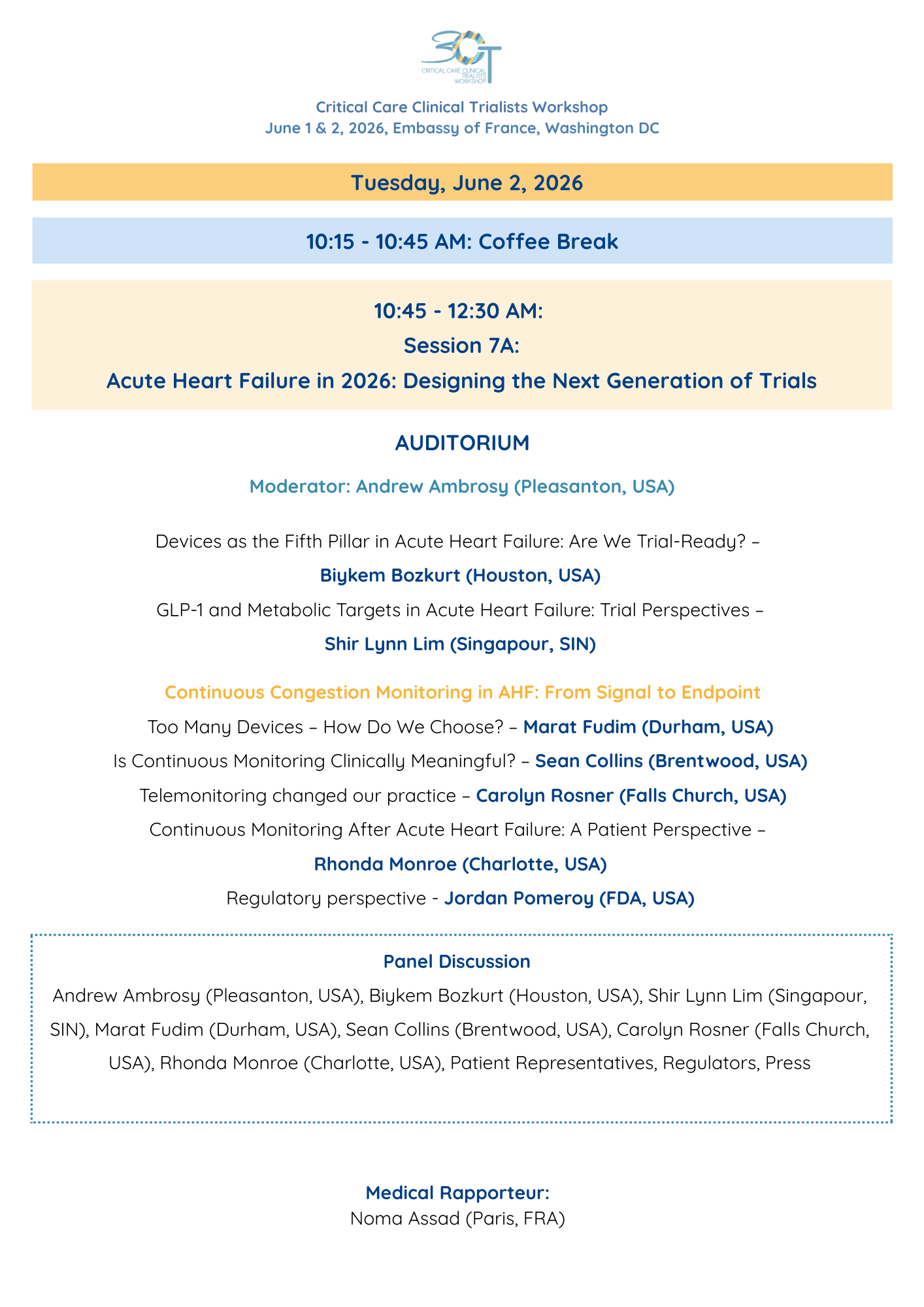 3CT
CRITICAL CARE CLINICAL TRIALISTS WORKSHOP

Critical Care Clinical Trialists Workshop
June 1 & 2, 2026, Embassy of France, Washington DC

Tuesday, June 2, 2026

10:15 - 10:45 AM: Coffee Break

10:45 - 12:30 AM:
Session 7A:
Acute Heart Failure in 2026: Designing the Next Generation of Trials

AUDITORIUM

Moderator: Andrew Ambrosy (Pleasanton, USA)

Devices as the Fifth Pillar in Acute Heart Failure: Are We Trial-Ready? –
Biykem Bozkurt (Houston, USA)
GLP-1 and Metabolic Targets in Acute Heart Failure: Trial Perspectives –
Shir Lynn Lim (Singapour, SIN)

Continuous Congestion Monitoring in AHF: From Signal to Endpoint
Too Many Devices – How Do We Choose? – Marat Fudim (Durham, USA)
Is Continuous Monitoring Clinically Meaningful? – Sean Collins (Brentwood, USA)
Telemonitoring changed our practice – Carolyn Rosner (Falls Church, USA)
Continuous Monitoring After Acute Heart Failure: A Patient Perspective –
Rhonda Monroe (Charlotte, USA)
Regulatory perspective - Jordan Pomeroy (FDA, USA)

Panel Discussion
Andrew Ambrosy (Pleasanton, USA), Biykem Bozkurt (Houston, USA), Shir Lynn Lim (Singapour, SIN), Marat Fudim (Durham, USA), Sean Collins (Brentwood, USA), Carolyn Rosner (Falls Church, USA), Rhonda Monroe (Charlotte, USA), Patient Representatives, Regulators, Press

Medical Rapporteur:
Noma Assad (Paris, FRA)